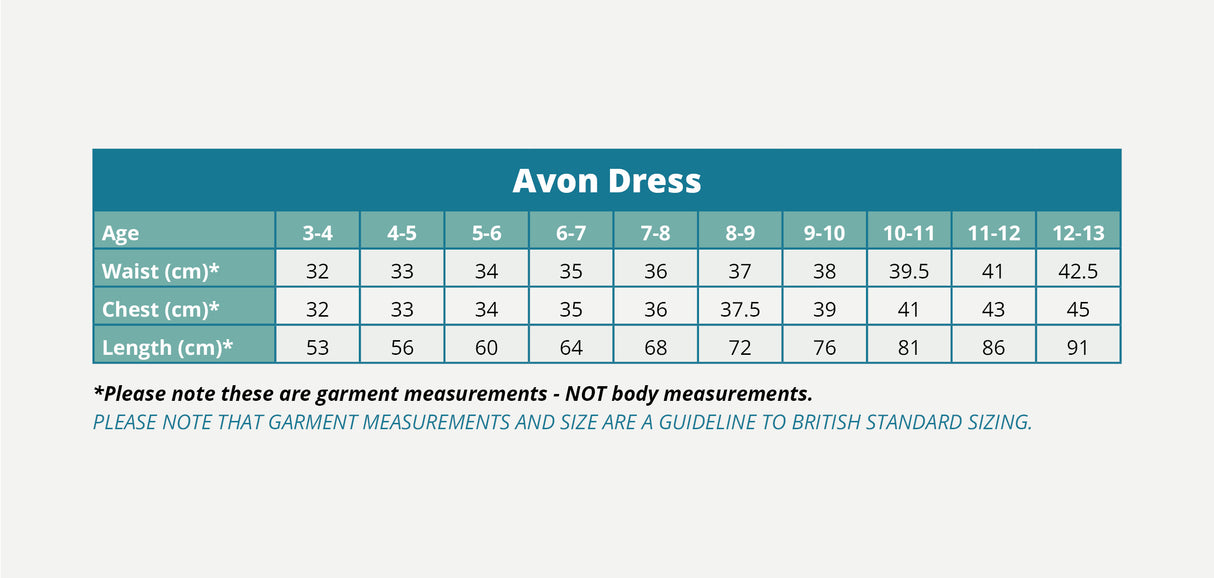 Avon Dress

| Age | 3-4 | 4-5 | 5-6 | 6-7 | 7-8 | 8-9 | 9-10 | 10-11 | 11-12 | 12-13 |
|---|---|---|---|---|---|---|---|---|---|---|
| Waist (cm)* | 32 | 33 | 34 | 35 | 36 | 37 | 38 | 39.5 | 41 | 42.5 |
| Chest (cm)* | 32 | 33 | 34 | 35 | 36 | 37.5 | 39 | 41 | 43 | 45 |
| Length (cm)* | 53 | 56 | 60 | 64 | 68 | 72 | 76 | 81 | 86 | 91 |

*Please note these are garment measurements - NOT body measurements.

PLEASE NOTE THAT GARMENT MEASUREMENTS AND SIZE ARE A GUIDELINE TO BRITISH STANDARD SIZING.